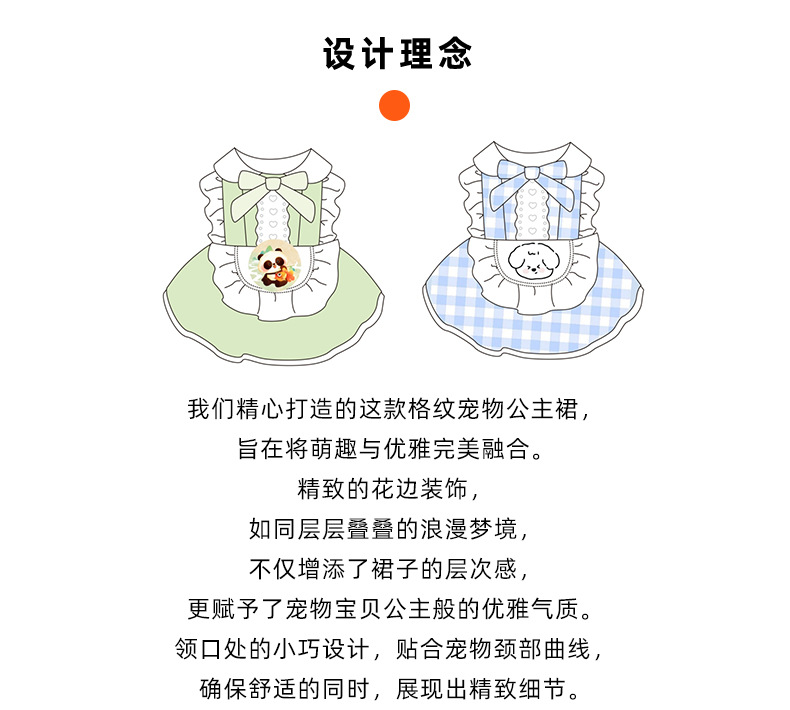 设计理念

我们精心打造的这款格纹宠物公主裙，
旨在将萌趣与优雅完美融合。
精致的花边装饰，
如同层层叠叠的浪漫梦境，
不仅增添了裙子的层次感，
更赋予了宠物宝贝公主般的优雅气质。
领口处的小巧设计，贴合宠物颈部曲线，
确保舒适的同时，展现出精致细节。